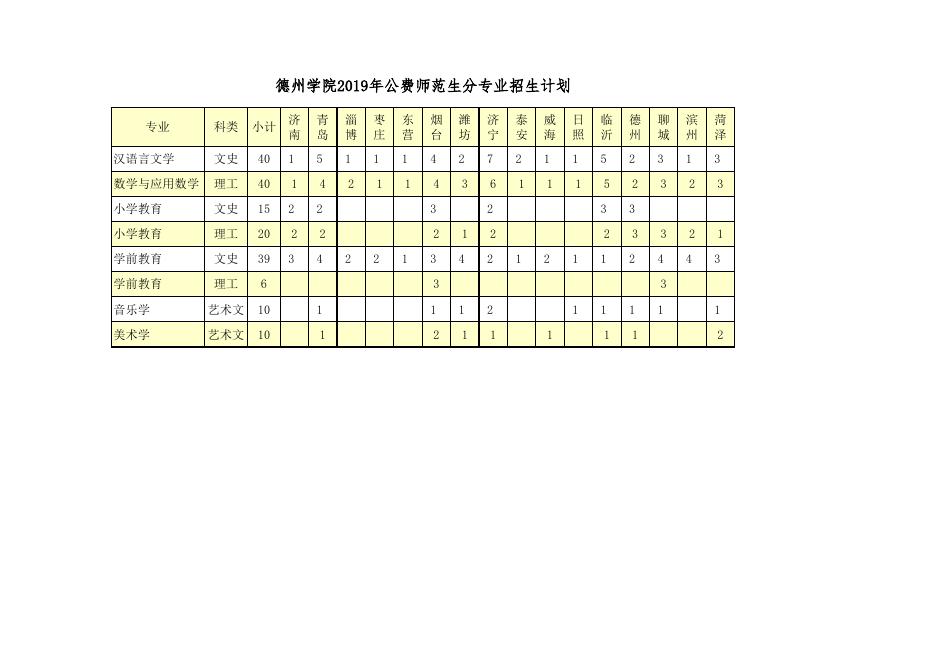 德州学院2019年公费师范生分专业招生计划

| 专业 | 科类 | 小计 | 济南 | 青岛 | 淄博 | 枣庄 | 东营 | 烟台 | 潍坊 | 济宁 | 泰安 | 威海 | 日照 | 临沂 | 德州 | 聊城 | 滨州 | 菏泽 |
|---|---|---|---|---|---|---|---|---|---|---|---|---|---|---|---|---|---|---|
| 汉语言文学 | 文史 | 40 | 1 | 5 | 1 | 1 | 1 | 4 | 2 | 7 | 2 | 1 | 1 | 5 | 2 | 3 | 1 | 3 |
| 数学与应用数学 | 理工 | 40 | 1 | 4 | 2 | 1 | 1 | 4 | 3 | 6 | 1 | 1 | 1 | 5 | 2 | 3 | 2 | 3 |
| 小学教育 | 文史 | 15 | 2 | 2 |  |  |  | 3 |  | 2 |  |  |  | 3 | 3 |  |  |  |
| 小学教育 | 理工 | 20 | 2 | 2 |  |  |  | 2 | 1 | 2 |  |  |  | 2 | 3 | 3 | 2 | 1 |
| 学前教育 | 文史 | 39 | 3 | 4 | 2 | 2 | 1 | 3 | 4 | 2 | 1 | 2 | 1 | 1 | 2 | 4 | 4 | 3 |
| 学前教育 | 理工 | 6 |  |  |  |  |  | 3 |  |  |  |  |  |  |  | 3 |  |  |
| 音乐学 | 艺术文 | 10 |  | 1 |  |  |  | 1 | 1 | 2 |  |  | 1 | 1 | 1 | 1 |  | 1 |
| 美术学 | 艺术文 | 10 |  | 1 |  |  |  | 2 | 1 | 1 |  | 1 |  | 1 | 1 |  |  | 2 |